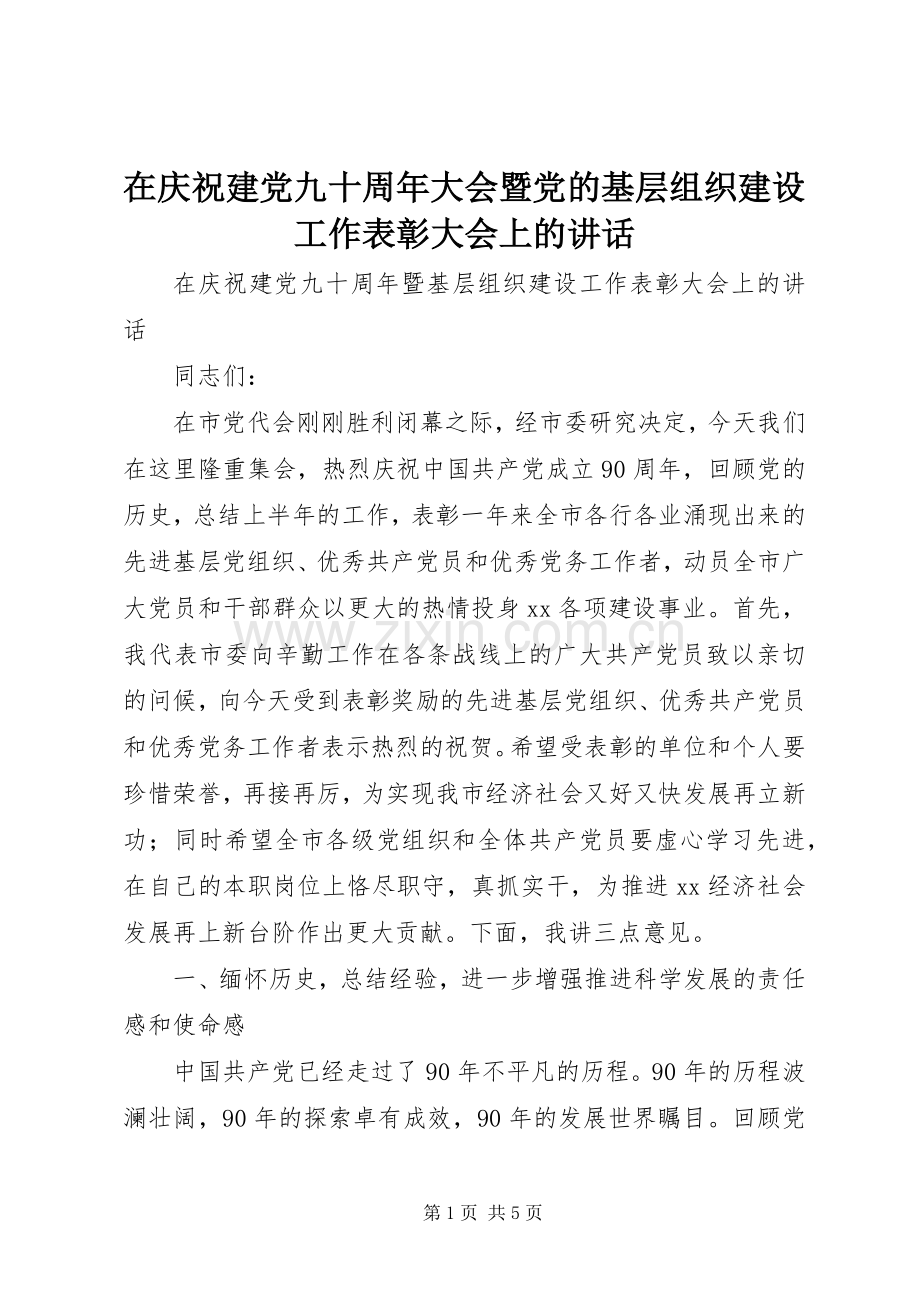 在庆祝建党九十周年大会暨党的基层组织建设工作表彰大会上的讲话

在庆祝建党九十周年暨基层组织建设工作表彰大会上的讲话

同志们：

在市党代会刚刚胜利闭幕之际，经市委研究决定，今天我们在这里隆重集会，热烈庆祝中国共产党成立90周年，回顾党的历史，总结上半年的工作，表彰一年来全市各行各业涌现出来的先进基层党组织、优秀共产党员和优秀党务工作者，动员全市广大党员和干部群众以更大的热情投身xx各项建设事业。首先，我代表市委向辛勤工作在各条战线上的广大共产党员致以亲切的问候，向今天受到表彰奖励的先进基层党组织、优秀共产党员和优秀党务工作者表示热烈的祝贺。希望受表彰的单位和个人要珍惜荣誉，再接再厉，为实现我市经济社会又好又快发展再立新功；同时希望全市各级党组织和全体共产党员要虚心学习先进，在自己的本职岗位上恪尽职守，真抓实干，为推进xx经济社会发展再上新台阶作出更大贡献。下面，我讲三点意见。

一、缅怀历史，总结经验，进一步增强推进科学发展的责任感和使命感

中国共产党已经走过了90年不平凡的历程。90年的历程波澜壮阔，90年的探索卓有成效，90年的发展世界瞩目。回顾党

第1页 共5页

www.zixin.com.cn